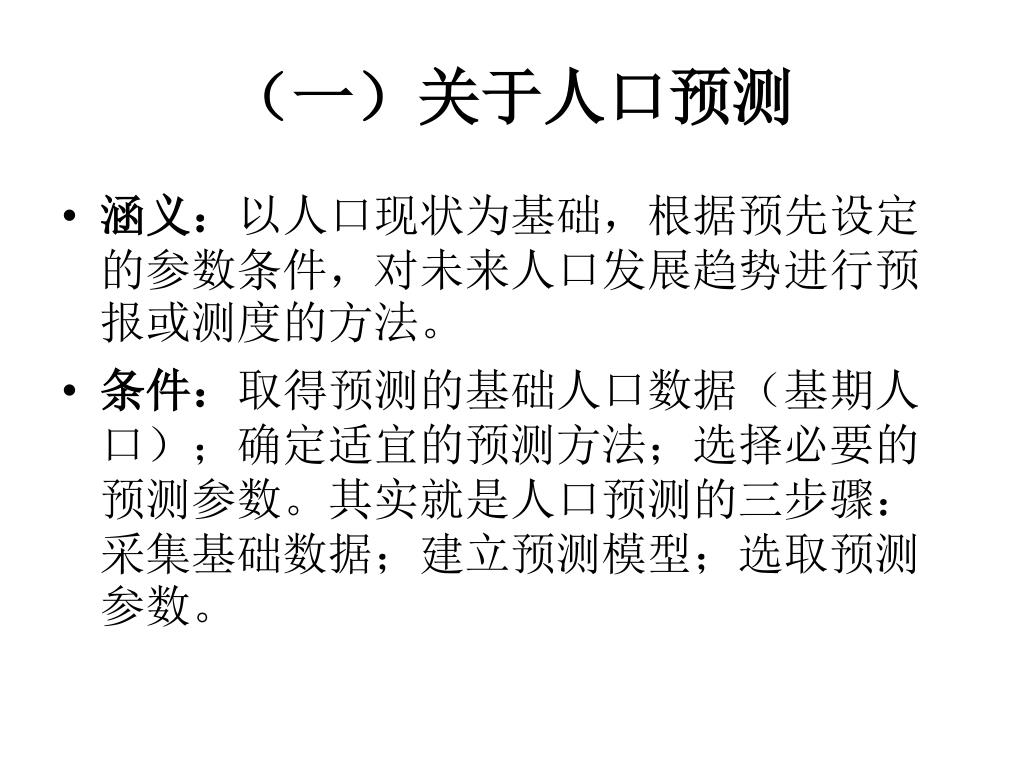 （一）关于人口预测

• 涵义：以人口现状为基础，根据预先设定的参数条件，对未来人口发展趋势进行预报或测度的方法。

• 条件：取得预测的基础人口数据（基期人口）；确定适宜的预测方法；选择必要的预测参数。其实就是人口预测的三步骤：采集基础数据；建立预测模型；选取预测参数。